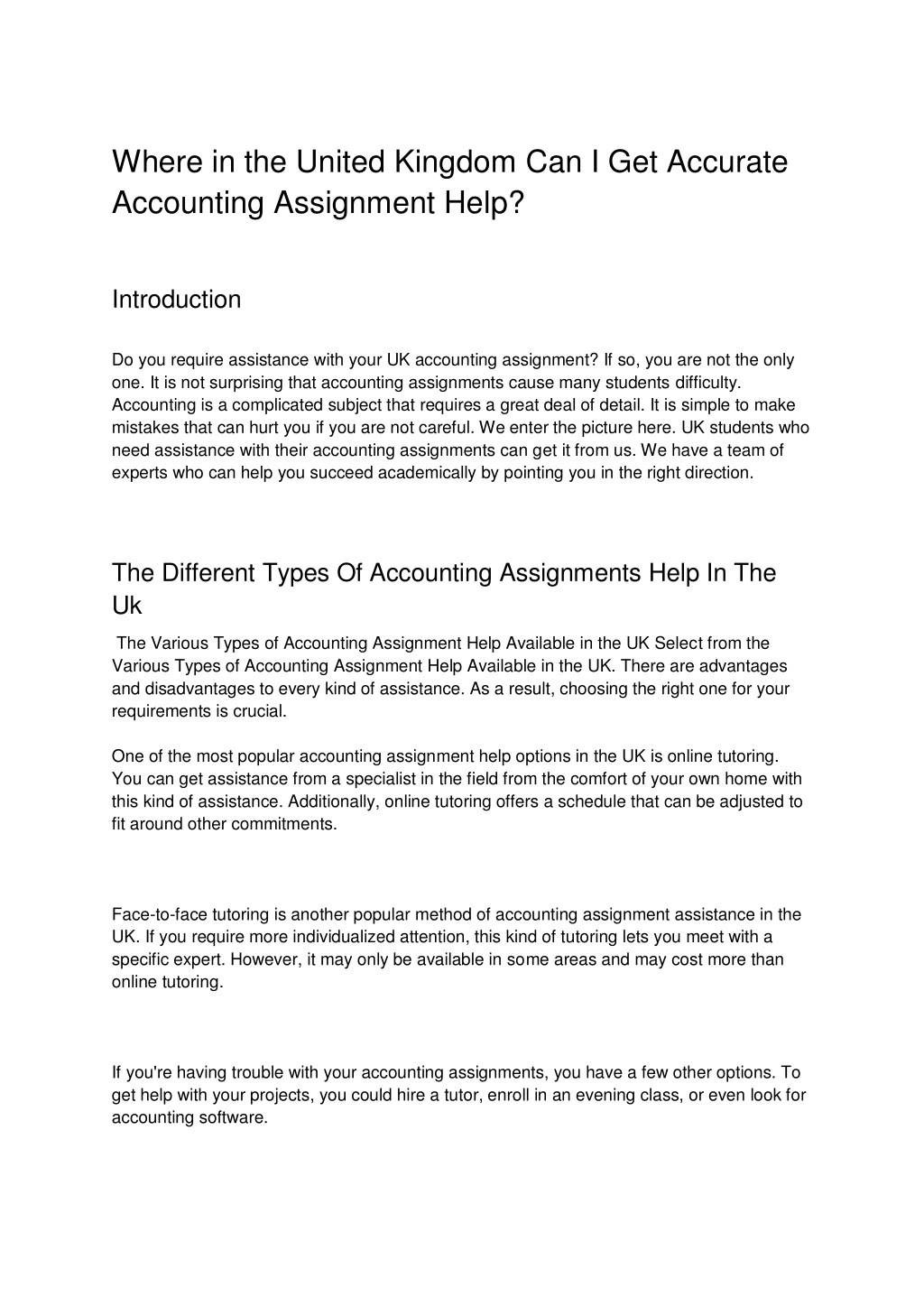 Where in the United Kingdom Can I Get Accurate Accounting Assignment Help?

Introduction

Do you require assistance with your UK accounting assignment? If so, you are not the only one. It is not surprising that accounting assignments cause many students difficulty. Accounting is a complicated subject that requires a great deal of detail. It is simple to make mistakes that can hurt you if you are not careful. We enter the picture here. UK students who need assistance with their accounting assignments can get it from us. We have a team of experts who can help you succeed academically by pointing you in the right direction.

The Different Types Of Accounting Assignments Help In The Uk

The Various Types of Accounting Assignment Help Available in the UK Select from the Various Types of Accounting Assignment Help Available in the UK. There are advantages and disadvantages to every kind of assistance. As a result, choosing the right one for your requirements is crucial.

One of the most popular accounting assignment help options in the UK is online tutoring. You can get assistance from a specialist in the field from the comfort of your own home with this kind of assistance. Additionally, online tutoring offers a schedule that can be adjusted to fit around other commitments.

Face-to-face tutoring is another popular method of accounting assignment assistance in the UK. If you require more individualized attention, this kind of tutoring lets you meet with a specific expert. However, it may only be available in some areas and may cost more than online tutoring.

If you're having trouble with your accounting assignments, you have a few other options. To get help with your projects, you could hire a tutor, enroll in an evening class, or even look for accounting software.